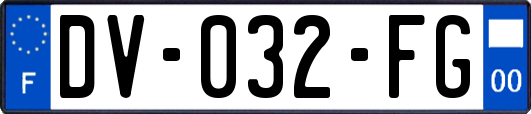 F
DV-032-FG
00